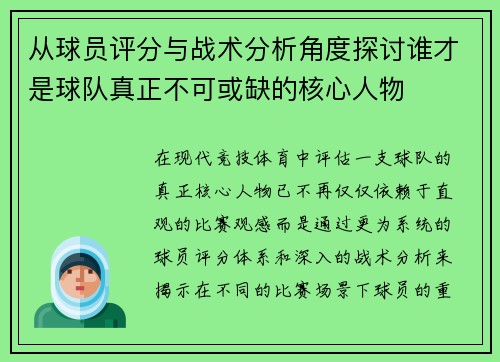 从球员评分与战术分析角度探讨谁才是球队真正不可或缺的核心人物

在现代竞技体育中评估一支球队的真正核心人物已不再仅仅依赖于直观的比赛观感而是通过更为系统的球员评分体系和深入的战术分析来揭示在不同的比赛场景下球员的重